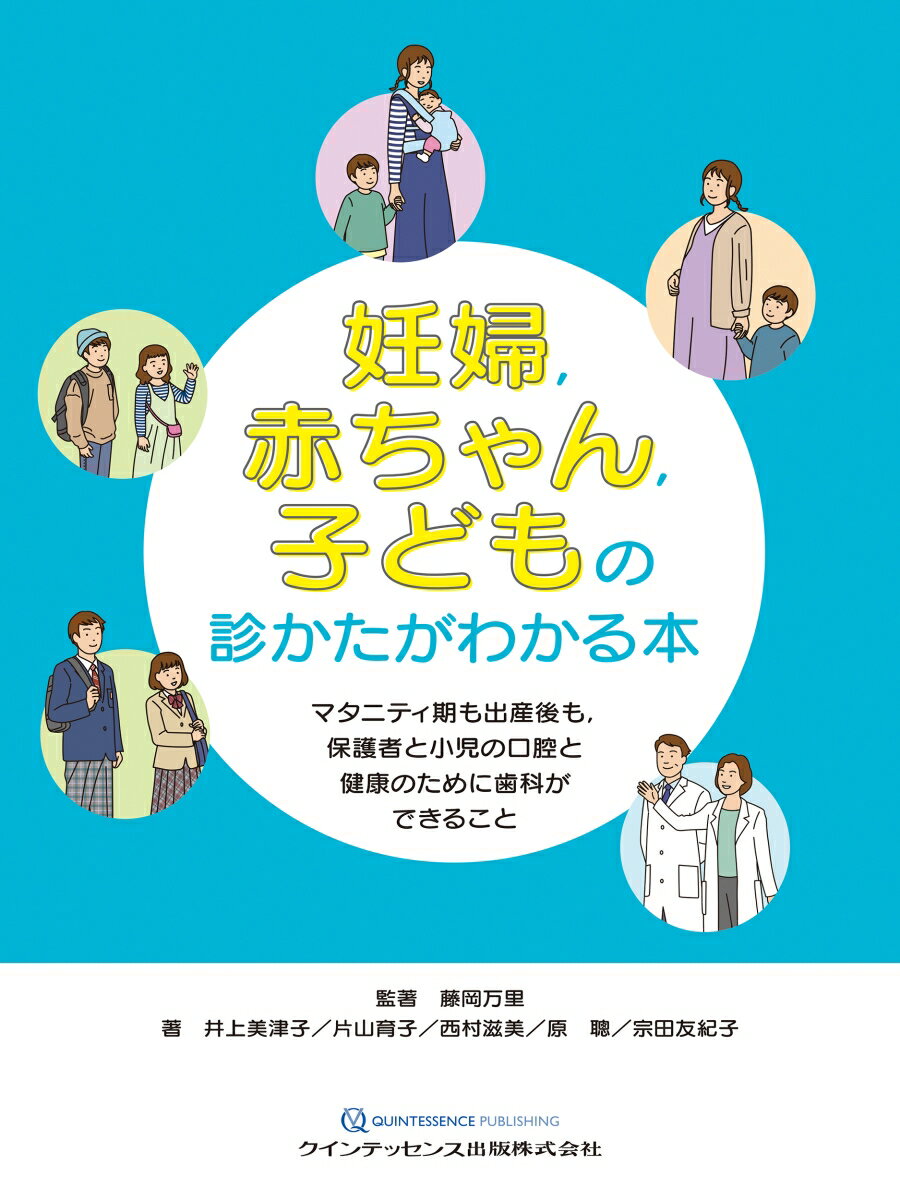 妊婦，
赤ちゃん，
子どもの
診かたがわかる本

マタニティ期も出産後も，
保護者と小児の口腔と
健康のために歯科が
できること

監著　藤岡万里
著　井上美津子／片山育子／西村滋美／原　聰／宗田友紀子

QUINTESSENCE PUBLISHING
クインテッセンス出版株式会社